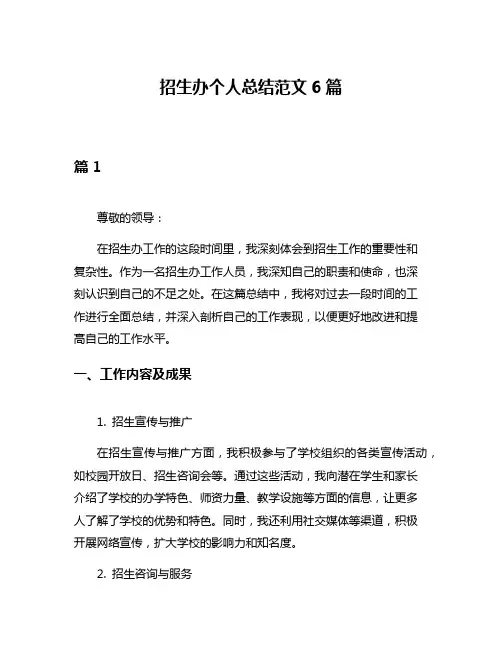 招生办个人总结范文 6 篇

篇 1

尊敬的领导：

在招生办工作的这段时间里，我深刻体会到招生工作的重要性和复杂性。作为一名招生办工作人员，我深知自己的职责和使命，也深刻认识到自己的不足之处。在这篇总结中，我将对过去一段时间的工作进行全面总结，并深入剖析自己的工作表现，以便更好地改进和提高自己的工作水平。

一、工作内容及成果

1. 招生宣传与推广

在招生宣传与推广方面，我积极参与了学校组织的各类宣传活动，如校园开放日、招生咨询会等。通过这些活动，我向潜在学生和家长介绍了学校的办学特色、师资力量、教学设施等方面的信息，让更多人了解了学校的优势和特色。同时，我还利用社交媒体等渠道，积极开展网络宣传，扩大学校的影响力和知名度。

2. 招生咨询与服务